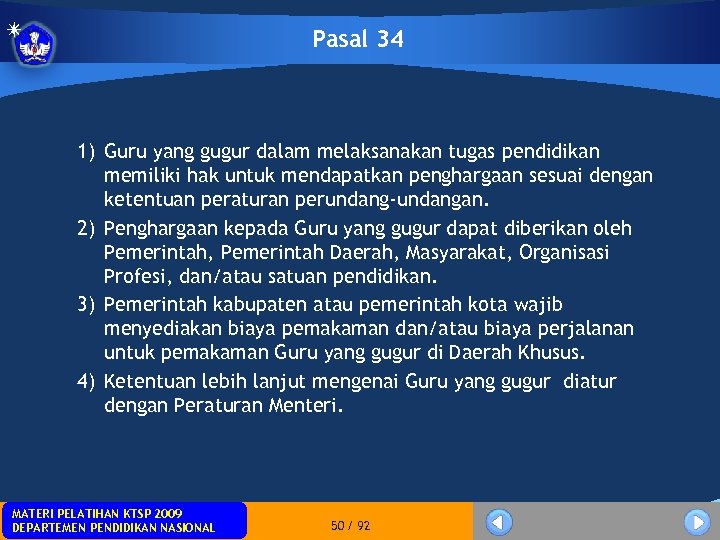 Pasal 34

1) Guru yang gugur dalam melaksanakan tugas pendidikan memiliki hak untuk mendapatkan penghargaan sesuai dengan ketentuan peraturan perundang-undangan.
2) Penghargaan kepada Guru yang gugur dapat diberikan oleh Pemerintah, Pemerintah Daerah, Masyarakat, Organisasi Profesi, dan/atau satuan pendidikan.
3) Pemerintah kabupaten atau pemerintah kota wajib menyediakan biaya pemakaman dan/atau biaya perjalanan untuk pemakaman Guru yang gugur di Daerah Khusus.
4) Ketentuan lebih lanjut mengenai Guru yang gugur diatur dengan Peraturan Menteri.

MATERI PELATIHAN KTSP 2009
DEPARTEMEN PENDIDIKAN NASIONAL

50 / 92